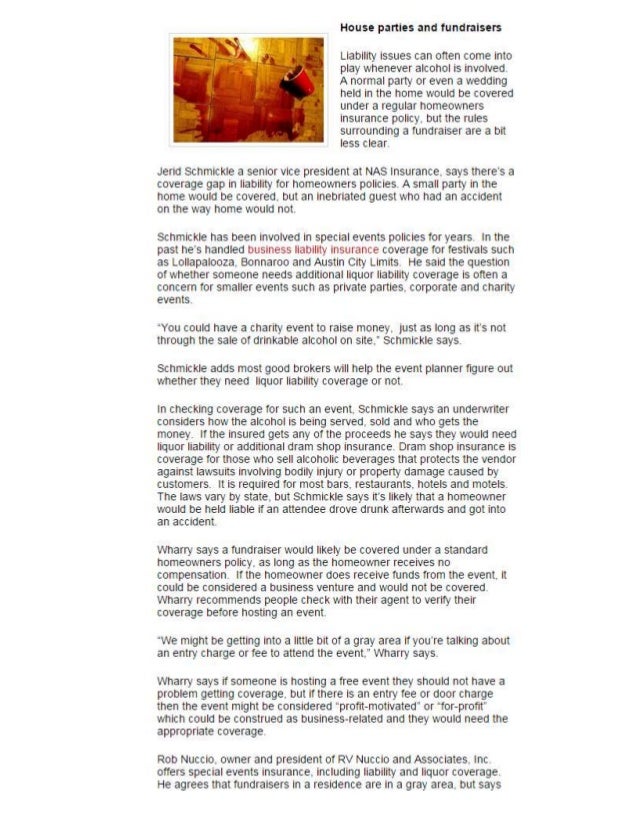 House parties and fundraisers

Liability issues can often come into play whenever alcohol is involved. A normal party or even a wedding held in the home would be covered under a regular homeowners insurance policy, but the rules surrounding a fundraiser are a bit less clear.

Jerid Schmickle a senior vice president at NAS Insurance, says there's a coverage gap in liability for homeowners policies. A small party in the home would be covered, but an inebriated guest who had an accident on the way home would not.

Schmickle has been involved in special events policies for years. In the past he's handled business liability insurance coverage for festivals such as Lollapalooza, Bonnaroo and Austin City Limits. He said the question of whether someone needs additional liquor liability coverage is often a concern for smaller events such as private parties, corporate and charity events.

"You could have a charity event to raise money, just as long as it's not through the sale of drinkable alcohol on site," Schmickle says.

Schmickle adds most good brokers will help the event planner figure out whether they need liquor liability coverage or not.

In checking coverage for such an event, Schmickle says an underwriter considers how the alcohol is being served, sold and who gets the money. If the insured gets any of the proceeds he says they would need liquor liability or additional dram shop insurance. Dram shop insurance is coverage for those who sell alcoholic beverages that protects the vendor against lawsuits involving bodily injury or property damage caused by customers. It is required for most bars, restaurants, hotels and motels. The laws vary by state, but Schmickle says it's likely that a homeowner would be held liable if an attendee drove drunk afterwards and got into an accident.

Wharry says a fundraiser would likely be covered under a standard homeowners policy, as long as the homeowner receives no compensation. If the homeowner does receive funds from the event, it could be considered a business venture and would not be covered. Wharry recommends people check with their agent to verify their coverage before hosting an event.

"We might be getting into a little bit of a gray area if you're talking about an entry charge or fee to attend the event," Wharry says.

Wharry says if someone is hosting a free event they should not have a problem getting coverage, but if there is an entry fee or door charge then the event might be considered "profit-motivated" or "for-profit" which could be construed as business-related and they would need the appropriate coverage.

Rob Nuccio, owner and president of RV Nuccio and Associates, Inc. offers special events insurance, including liability and liquor coverage. He agrees that fundraisers in a residence are in a gray area, but says